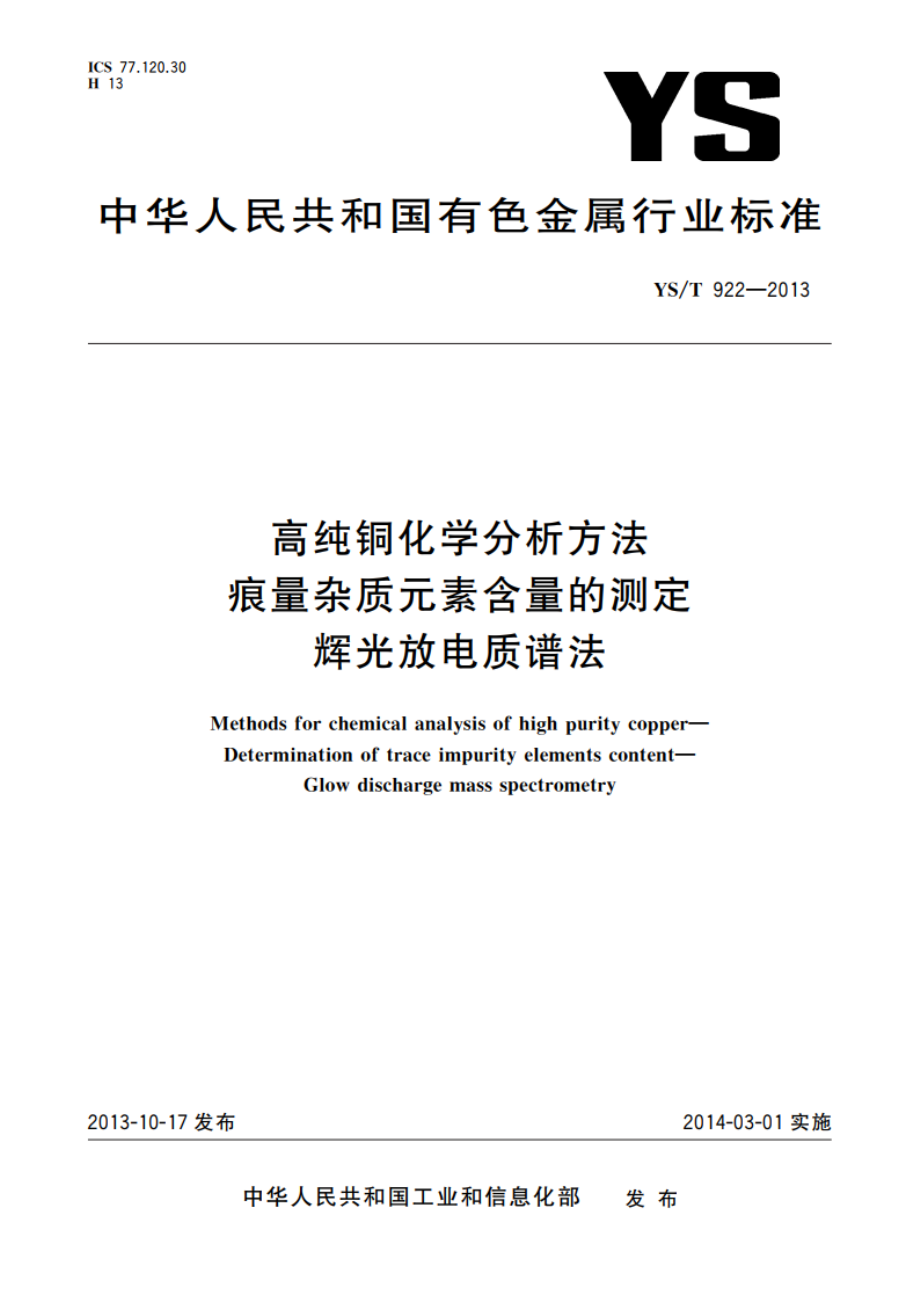 ICS 77.120.30
H 13

YS

中华人民共和国有色金属行业标准

YS/T 922—2013

高纯铜化学分析方法
痕量杂质元素含量的测定
辉光放电质谱法

Methods for chemical analysis of high purity copper—
Determination of trace impurity elements content—
Glow discharge mass spectrometry

2013-10-17 发布

2014-03-01 实施

中华人民共和国工业和信息化部 发布